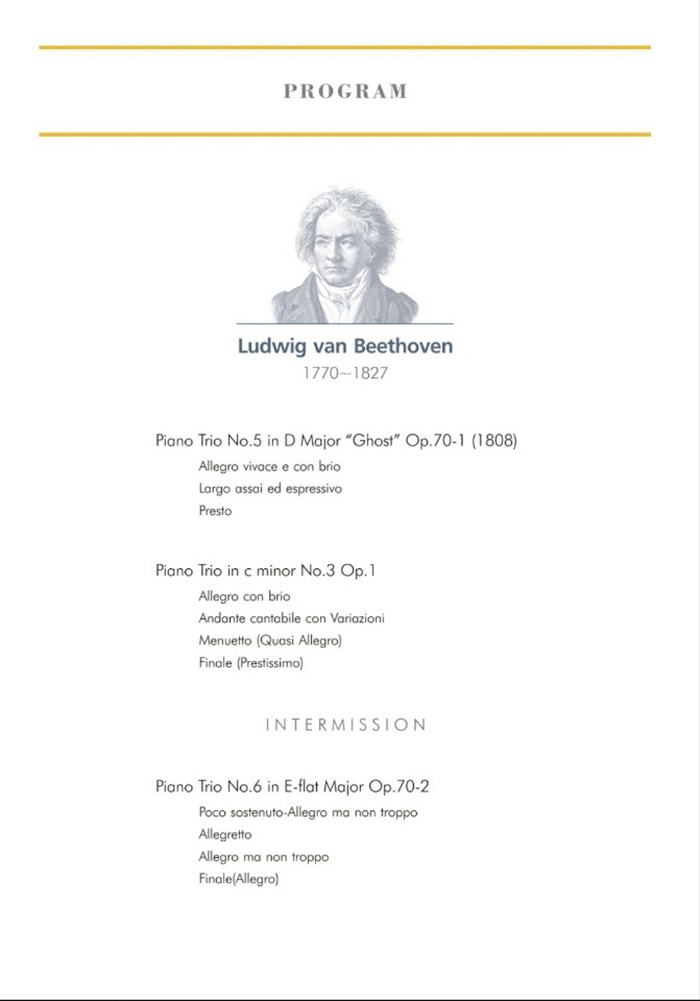 PROGRAM

Ludwig van Beethoven
1770~1827

Piano Trio No.5 in D Major "Ghost" Op.70-1 (1808)
Allegro vivace e con brio
Largo assai ed espressivo
Presto

Piano Trio in c minor No.3 Op.1
Allegro con brio
Andante cantabile con Variazioni
Menuetto (Quasi Allegro)
Finale (Prestissimo)

INTERMISSION

Piano Trio No.6 in E-flat Major Op.70-2
Poco sostenuto-Allegro ma non troppo
Allegretto
Allegro ma non troppo
Finale(Allegro)